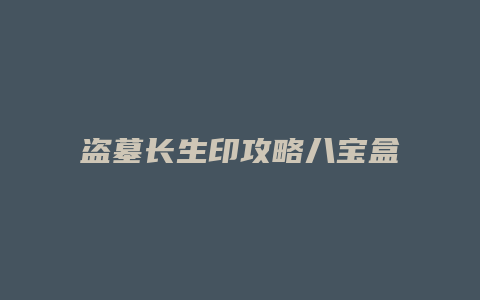 盗墓长生印攻略八宝盒